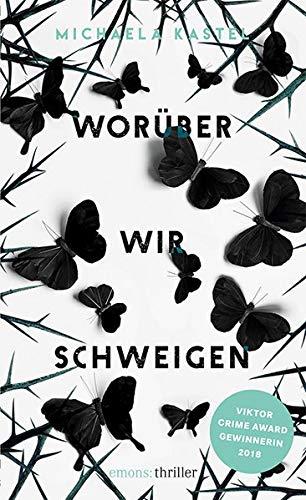 MICHAELA KASTEL

WORÜBER WIR SCHWEIGEN

VIKTOR CRIME AWARD GEWINNERIN 2018

emons: thriller